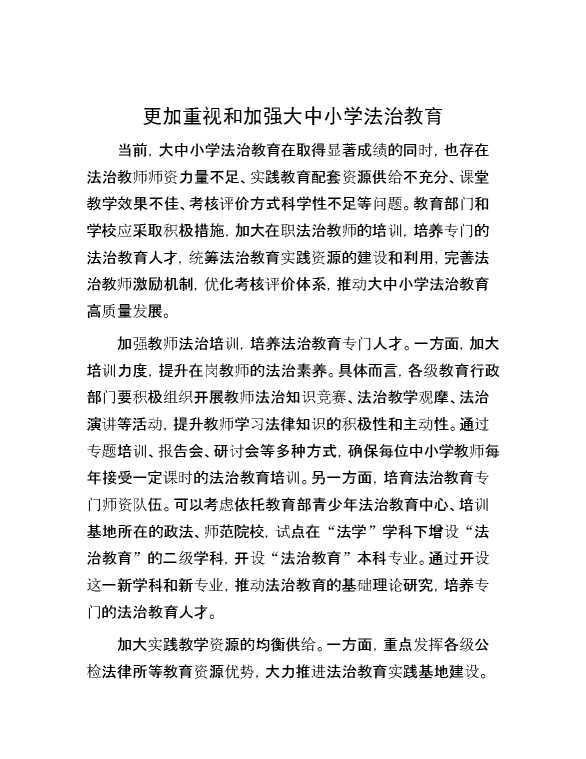 更加重视和加强大中小学法治教育

当前，大中小学法治教育在取得显著成绩的同时，也存在法治教师师资力量不足、实践教育配套资源供给不充分、课堂教学效果不佳、考核评价方式科学性不足等问题。教育部门和学校应采取积极措施，加大在职法治教师的培训，培养专门的法治教育人才，统筹法治教育实践资源的建设和利用，完善法治教师激励机制，优化考核评价体系，推动大中小学法治教育高质量发展。

加强教师法治培训，培养法治教育专门人才。一方面，加大培训力度，提升在岗教师的法治素养。具体而言，各级教育行政部门要积极组织开展教师法治知识竞赛、法治教学观摩、法治演讲等活动，提升教师学习法律知识的积极性和主动性。通过专题培训、报告会、研讨会等多种方式，确保每位中小学教师每年接受一定课时的法治教育培训。另一方面，培育法治教育专门师资队伍。可以考虑依托教育部青少年法治教育中心、培训基地所在的政法、师范院校，试点在“法学”学科下增设“法治教育”的二级学科，开设“法治教育”本科专业。通过开设这一新学科和新专业，推动法治教育的基础理论研究，培养专门的法治教育人才。

加大实践教学资源的均衡供给。一方面，重点发挥各级公检法律所等教育资源优势，大力推进法治教育实践基地建设。